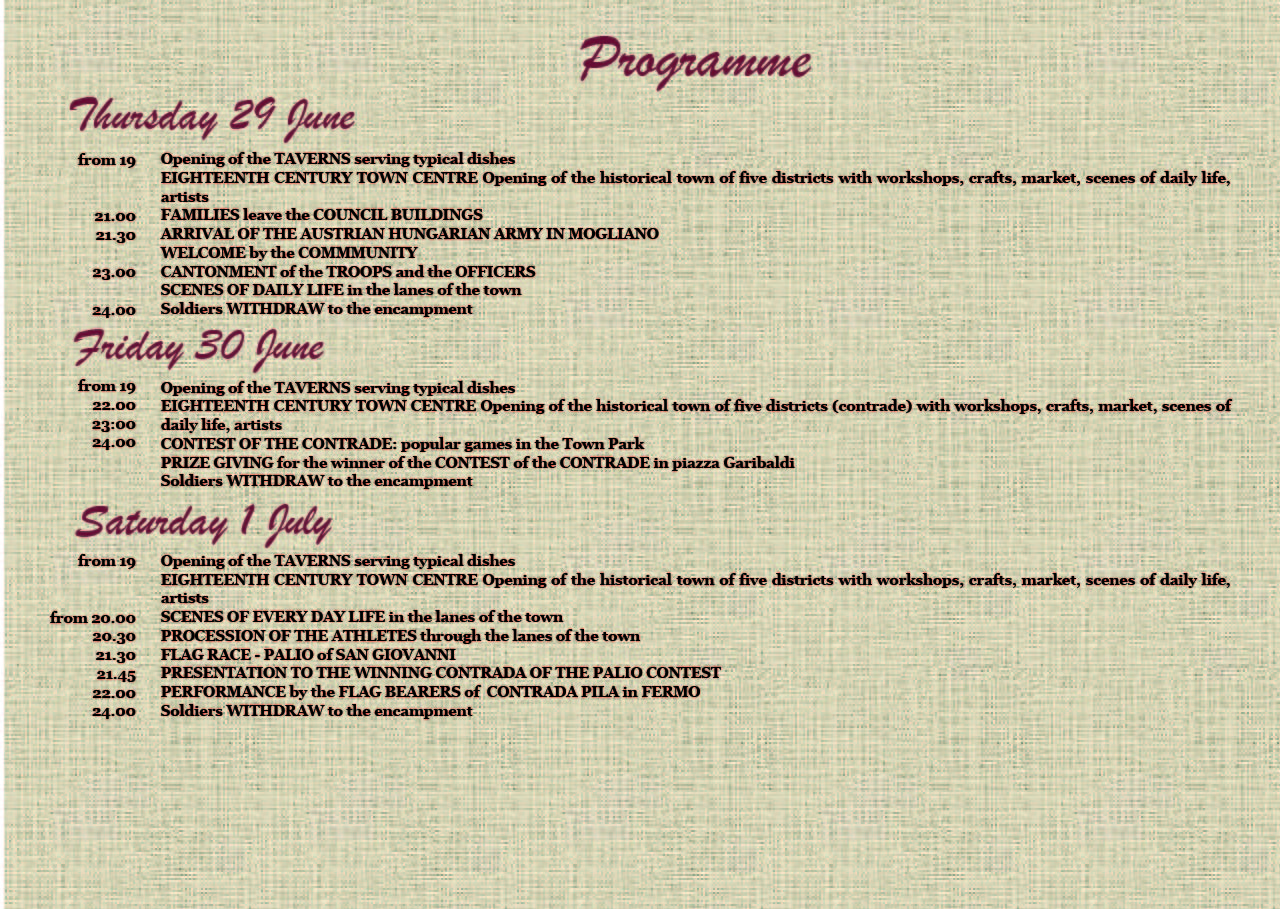 Programme

Thursday 29 June

from 19 Opening of the TAVERNS serving typical dishes
EIGHTEENTH CENTURY TOWN CENTRE Opening of the historical town of five districts with workshops, crafts, market, scenes of daily life, artists
21.00 FAMILIES leave the COUNCIL BUILDINGS
21.30 ARRIVAL OF THE AUSTRIAN HUNGARIAN ARMY IN MOGLIANO
WELCOME by the COMMMUNITY
23.00 CANTONMENT of the TROOPS and the OFFICERS
SCENES OF DAILY LIFE in the lanes of the town
24.00 Soldiers WITHDRAW to the encampment

Friday 30 June

from 19 Opening of the TAVERNS serving typical dishes
22.00 EIGHTEENTH CENTURY TOWN CENTRE Opening of the historical town of five districts (contrade) with workshops, crafts, market, scenes of
23:00 daily life, artists
24.00 CONTEST OF THE CONTRADE: popular games in the Town Park
PRIZE GIVING for the winner of the CONTEST of the CONTRADE in piazza Garibaldi
Soldiers WITHDRAW to the encampment

Saturday 1 July

from 19 Opening of the TAVERNS serving typical dishes
EIGHTEENTH CENTURY TOWN CENTRE Opening of the historical town of five districts with workshops, crafts, market, scenes of daily life, artists
from 20.00 SCENES OF EVERY DAY LIFE in the lanes of the town
20.30 PROCESSION OF THE ATHLETES through the lanes of the town
21.30 FLAG RACE - PALIO of SAN GIOVANNI
21.45 PRESENTATION TO THE WINNING CONTRADA OF THE PALIO CONTEST
22.00 PERFORMANCE by the FLAG BEARERS of CONTRADA PILA in FERMO
24.00 Soldiers WITHDRAW to the encampment